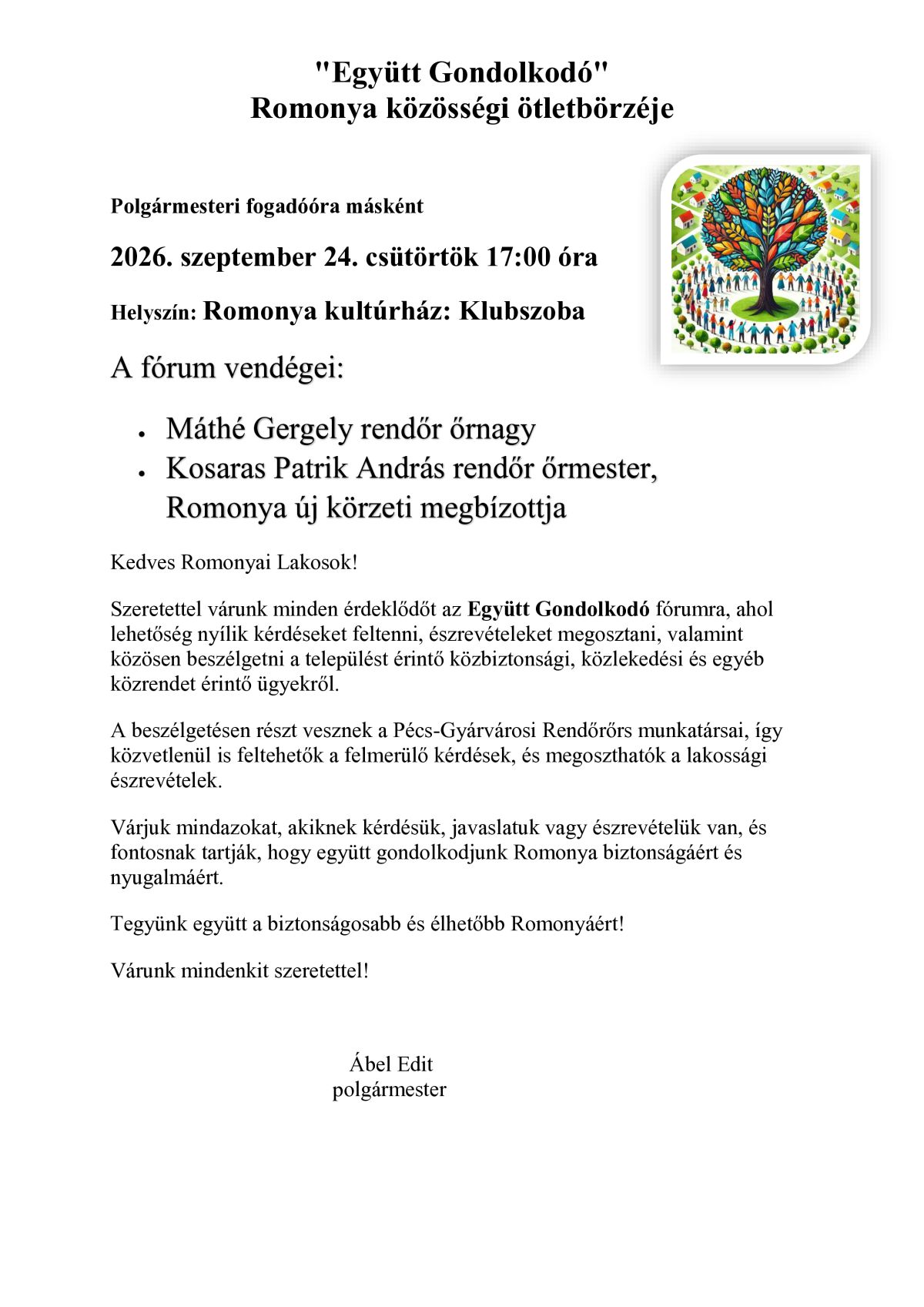 "Együtt Gondolkodó"
Romonya közösségi ötletbörzéje

Polgármesteri fogadóóra másként

2026. szeptember 24. csütörtök 17:00 óra

Helyszín: Romonya kultúrház: Klubszoba

A fórum vendégei:

• Máthé Gergely rendőr őrnagy
• Kosaras Patrik András rendőr őrmester, Romonya új körzeti megbízottja

Kedves Romonyai Lakosok!

Szeretettel várunk minden érdeklődőt az Együtt Gondolkodó fórumra, ahol lehetőség nyílik kérdéseket feltenni, észrevételeket megosztani, valamint közösen beszélgetni a települést érintő közbiztonsági, közlekedési és egyéb közrendet érintő ügyekről.

A beszélgetésen részt vesznek a Pécs-Gyárvárosi Rendőrőrs munkatársai, így közvetlenül is feltehetők a felmerülő kérdések, és megoszthatók a lakossági észrevételek.

Várjuk mindazokat, akiknek kérdésük, javaslatuk vagy észrevételük van, és fontosnak tartják, hogy együtt gondolkodjunk Romonya biztonságáért és nyugalmáért.

Tegyünk együtt a biztonságosabb és élhetőbb Romonyáért!

Várunk mindenkit szeretettel!

Ábel Edit
polgármester